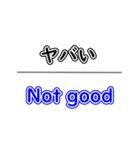 ヤバい

Not good